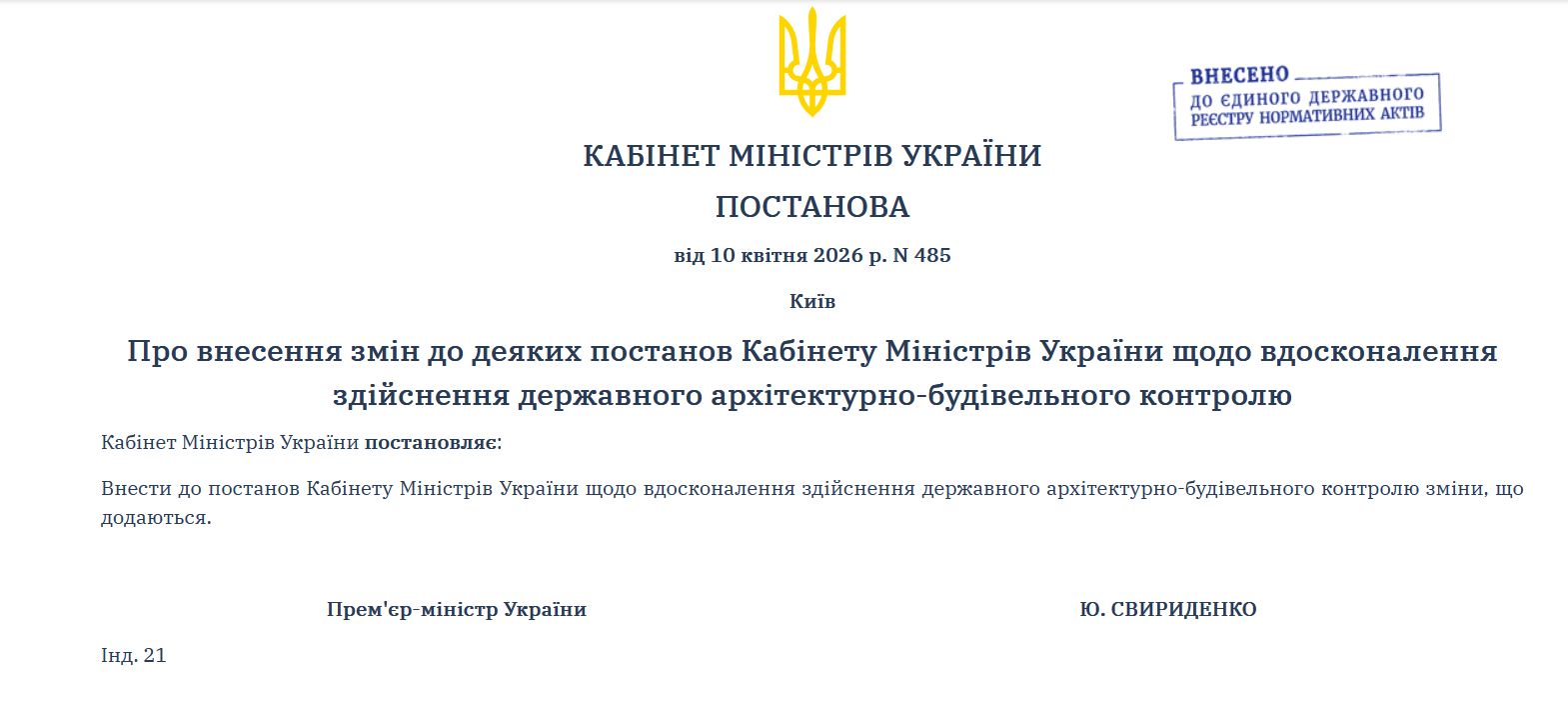 ВНЕСЕНО
ДО ЄДИНОГО ДЕРЖАВНОГО
РЕЄСТРУ НОРМАТИВНИХ АКТІВ

КАБІНЕТ МІНІСТРІВ УКРАЇНИ

ПОСТАНОВА

від 10 квітня 2026 р. N 485

Київ

Про внесення змін до деяких постанов Кабінету Міністрів України щодо вдосконалення здійснення державного архітектурно-будівельного контролю

Кабінет Міністрів України постановляє:

Внести до постанов Кабінету Міністрів України щодо вдосконалення здійснення державного архітектурно-будівельного контролю зміни, що додаються.

Прем'єр-міністр України

Ю. СВИРИДЕНКО

Інд. 21